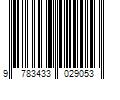 9 783433 029053